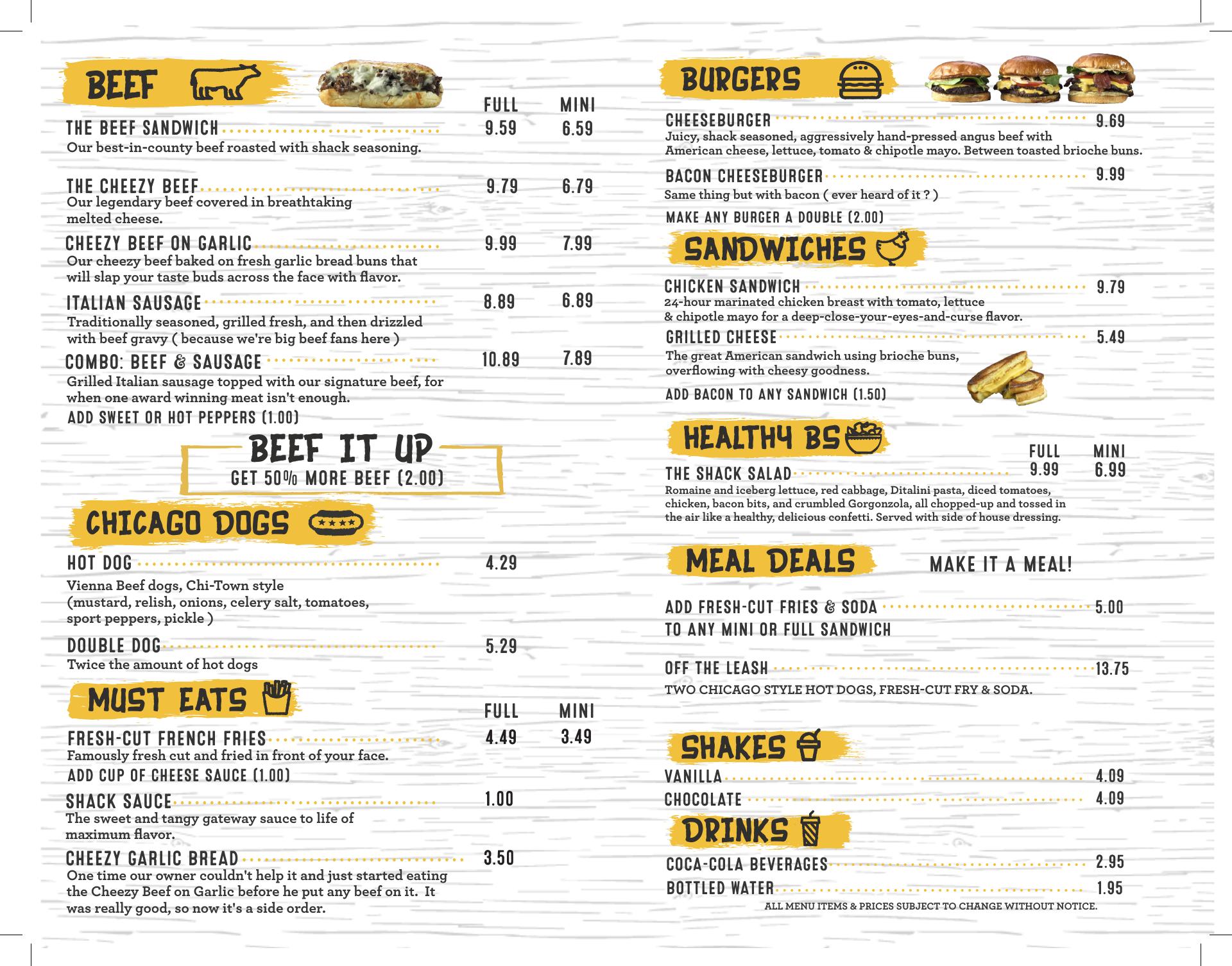 BEEF

FULL MINI

THE BEEF SANDWICH 9.59 6.59
Our best-in-county beef roasted with shack seasoning.

THE CHEEZY BEEF 9.79 6.79
Our legendary beef covered in breathtaking melted cheese.

CHEEZY BEEF ON GARLIC 9.99 7.99
Our cheezy beef baked on fresh garlic bread buns that will slap your taste buds across the face with flavor.

ITALIAN SAUSAGE 8.89 6.89
Traditionally seasoned, grilled fresh, and then drizzled with beef gravy ( because we're big beef fans here )

COMBO: BEEF & SAUSAGE 10.89 7.89
Grilled Italian sausage topped with our signature beef, for when one award winning meat isn't enough.

ADD SWEET OR HOT PEPPERS (1.00)

BEEF IT UP
GET 50% MORE BEEF (2.00)

CHICAGO DOGS

HOT DOG 4.29
Vienna Beef dogs, Chi-Town style (mustard, relish, onions, celery salt, tomatoes, sport peppers, pickle )

DOUBLE DOG 5.29
Twice the amount of hot dogs

MUST EATS

FULL MINI

FRESH-CUT FRENCH FRIES 4.49 3.49
Famously fresh cut and fried in front of your face.

ADD CUP OF CHEESE SAUCE (1.00)

SHACK SAUCE 1.00
The sweet and tangy gateway sauce to life of maximum flavor.

CHEEZY GARLIC BREAD 3.50
One time our owner couldn't help it and just started eating the Cheezy Beef on Garlic before he put any beef on it. It was really good, so now it's a side order.

BURGERS

CHEESEBURGER 9.69
Juicy, shack seasoned, aggressively hand-pressed angus beef with American cheese, lettuce, tomato & chipotle mayo. Between toasted brioche buns.

BACON CHEESEBURGER 9.99
Same thing but with bacon ( ever heard of it ? )

MAKE ANY BURGER A DOUBLE (2.00)

SANDWICHES

CHICKEN SANDWICH 9.79
24-hour marinated chicken breast with tomato, lettuce & chipotle mayo for a deep-close-your-eyes-and-curse flavor.

GRILLED CHEESE 5.49
The great American sandwich using brioche buns, overflowing with cheesy goodness.

ADD BACON TO ANY SANDWICH (1.50)

HEALTHY BS

FULL MINI

THE SHACK SALAD 9.99 6.99
Romaine and iceberg lettuce, red cabbage, Ditalini pasta, diced tomatoes, chicken, bacon bits, and crumbled Gorgonzola, all chopped-up and tossed in the air like a healthy, delicious confetti. Served with side of house dressing.

MEAL DEALS

MAKE IT A MEAL!

ADD FRESH-CUT FRIES & SODA 5.00
TO ANY MINI OR FULL SANDWICH

OFF THE LEASH 13.75
TWO CHICAGO STYLE HOT DOGS, FRESH-CUT FRY & SODA.

SHAKES

VANILLA 4.09
CHOCOLATE 4.09

DRINKS

COCA-COLA BEVERAGES 2.95
BOTTLED WATER 1.95

ALL MENU ITEMS & PRICES SUBJECT TO CHANGE WITHOUT NOTICE.